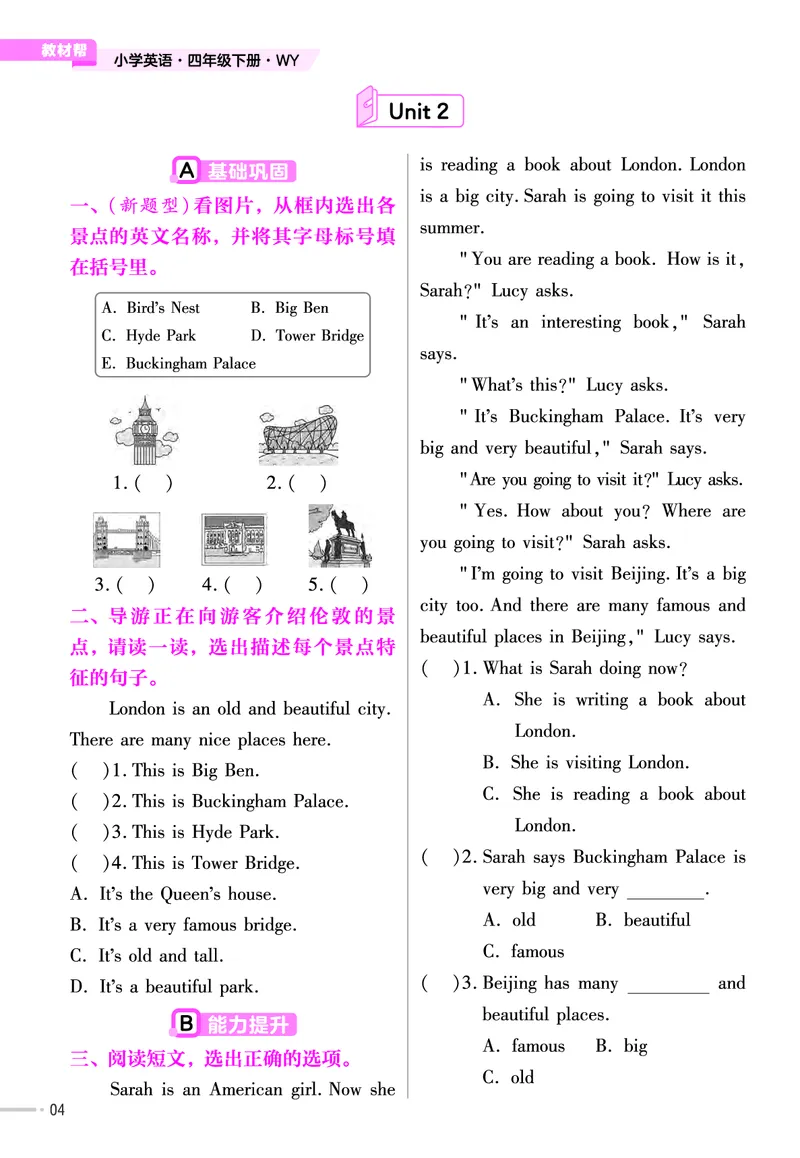 教材帮 小学英语·四年级下册·WY

Unit 2

A 基础巩固

一、(新题型)看图片,从框内选出各景点的英文名称,并将其字母标号填在括号里。

A. Bird's Nest B. Big Ben
C. Hyde Park D. Tower Bridge
E. Buckingham Palace

1.( ) 2.( )

3.( ) 4.( ) 5.( )

二、导游正在向游客介绍伦敦的景点,请读一读,选出描述每个景点特征的句子。

London is an old and beautiful city. There are many nice places here.

( )1. This is Big Ben.

( )2. This is Buckingham Palace.

( )3. This is Hyde Park.

( )4. This is Tower Bridge.

A. It's the Queen's house.

B. It's a very famous bridge.

C. It's old and tall.

D. It's a beautiful park.

B 能力提升

三、阅读短文,选出正确的选项。

Sarah is an American girl. Now she is reading a book about London. London is a big city. Sarah is going to visit it this summer.

"You are reading a book. How is it, Sarah?" Lucy asks.

"It's an interesting book," Sarah says.

"What's this?" Lucy asks.

"It's Buckingham Palace. It's very big and very beautiful," Sarah says.

"Are you going to visit it?" Lucy asks.

"Yes. How about you? Where are you going to visit?" Sarah asks.

"I'm going to visit Beijing. It's a big city too. And there are many famous and beautiful places in Beijing," Lucy says.

( )1. What is Sarah doing now?
A. She is writing a book about London.
B. She is visiting London.
C. She is reading a book about London.

( )2. Sarah says Buckingham Palace is very big and very ____.
A. old B. beautiful
C. famous

( )3. Beijing has many ____ and beautiful places.
A. famous B. big
C. old

04